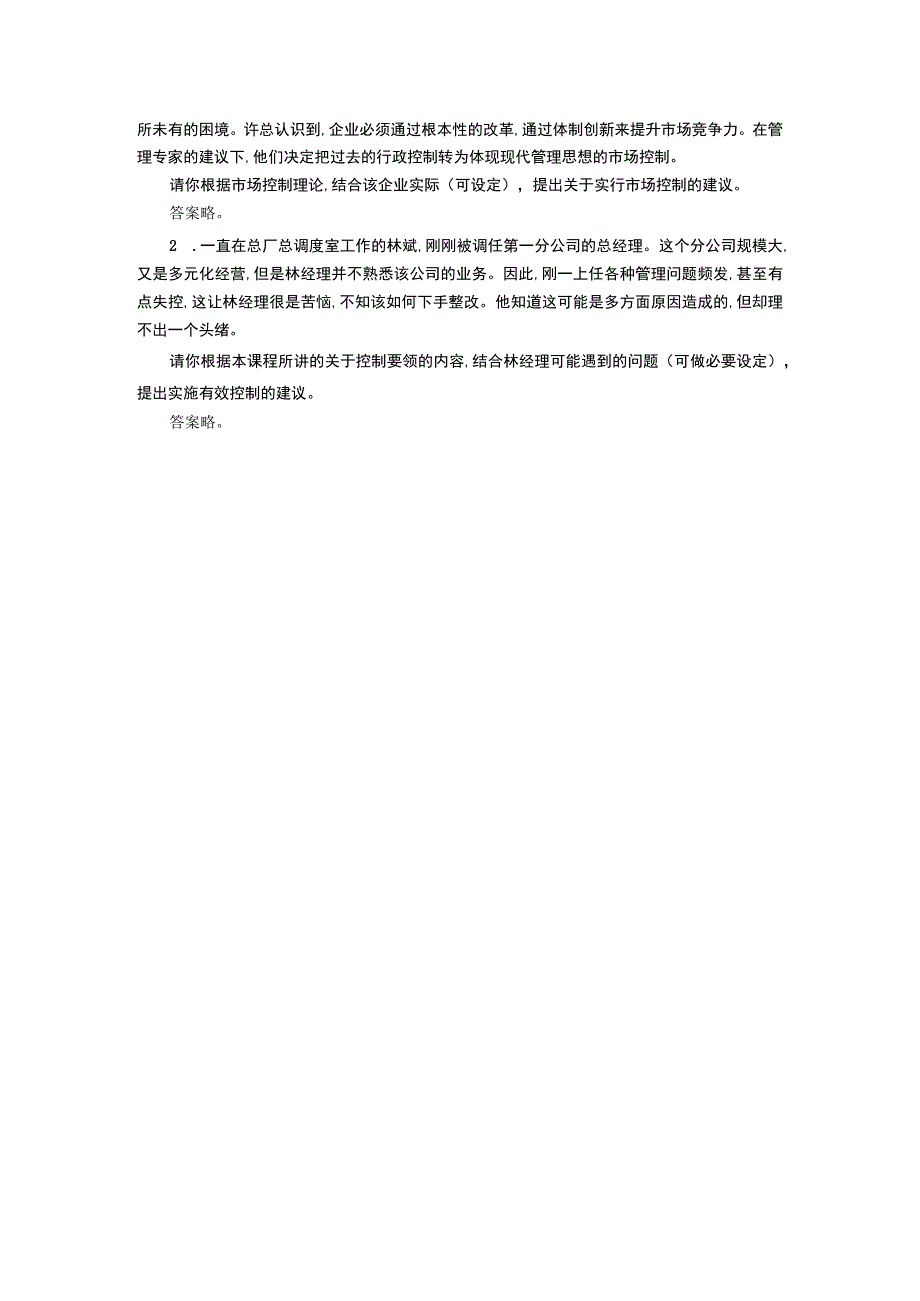 所未有的困境。许总认识到,企业必须通过根本性的改革,通过体制创新来提升市场竞争力。在管理专家的建议下,他们决定把过去的行政控制转为体现现代管理思想的市场控制。

请你根据市场控制理论,结合该企业实际（可设定）,提出关于实行市场控制的建议。

答案略。

2 .一直在总厂总调度室工作的林斌,刚刚被调任第一分公司的总经理。这个分公司规模大,又是多元化经营,但是林经理并不熟悉该公司的业务。因此,刚一上任各种管理问题频发,甚至有点失控,这让林经理很是苦恼,不知该如何下手整改。他知道这可能是多方面原因造成的,但却理不出一个头绪。

请你根据本课程所讲的关于控制要领的内容,结合林经理可能遇到的问题（可做必要设定）,提出实施有效控制的建议。

答案略。